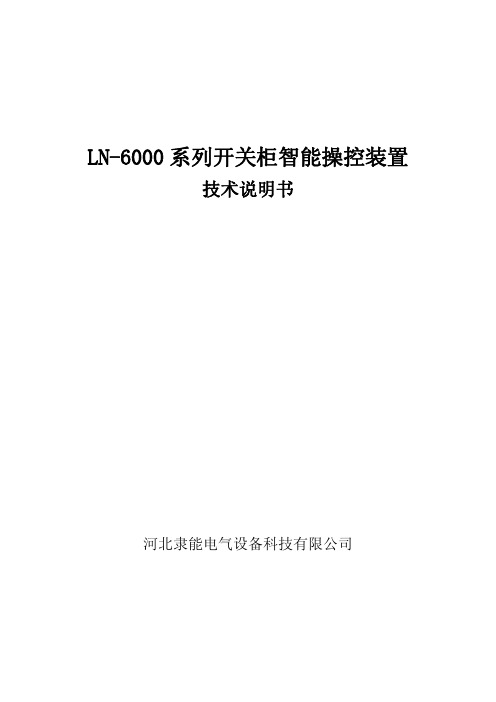 LN-6000 系列开关柜智能操控装置

技术说明书

河北隶能电气设备科技有限公司